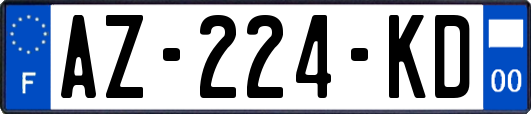 F
AZ-224-KD
00